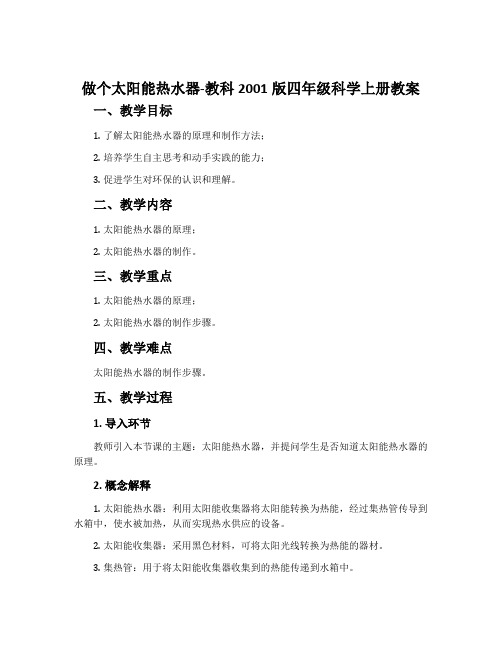 做个太阳能热水器-教科 2001 版四年级科学上册教案

一、教学目标

1. 了解太阳能热水器的原理和制作方法；

2. 培养学生自主思考和动手实践的能力；

3. 促进学生对环保的认识和理解。

二、教学内容

1. 太阳能热水器的原理；

2. 太阳能热水器的制作。

三、教学重点

1. 太阳能热水器的原理；

2. 太阳能热水器的制作步骤。

四、教学难点

太阳能热水器的制作步骤。

五、教学过程

1. 导入环节

教师引入本节课的主题：太阳能热水器，并提问学生是否知道太阳能热水器的原理。

2. 概念解释

1. 太阳能热水器：利用太阳能收集器将太阳能转换为热能，经过集热管传导到水箱中，使水被加热，从而实现热水供应的设备。

2. 太阳能收集器：采用黑色材料，可将太阳光线转换为热能的器材。

3. 集热管：用于将太阳能收集器收集到的热能传递到水箱中。